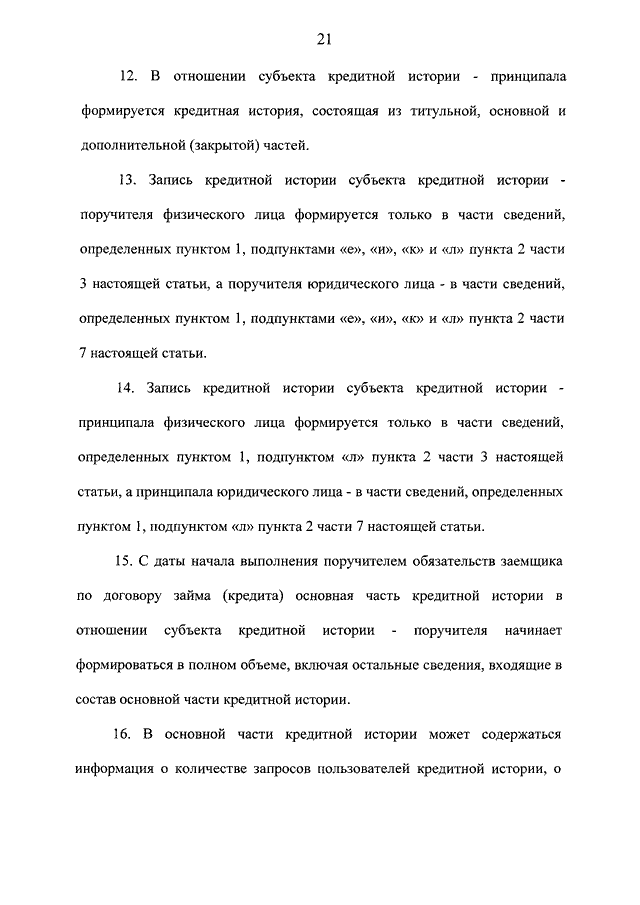 21

12. В отношении субъекта кредитной истории - принципала формируется кредитная история, состоящая из титульной, основной и дополнительной (закрытой) частей.

13. Запись кредитной истории субъекта кредитной истории - поручителя физического лица формируется только в части сведений, определенных пунктом 1, подпунктами «е», «и», «к» и «л» пункта 2 части 3 настоящей статьи, а поручителя юридического лица - в части сведений, определенных пунктом 1, подпунктами «е», «и», «к» и «л» пункта 2 части 7 настоящей статьи.

14. Запись кредитной истории субъекта кредитной истории - принципала физического лица формируется только в части сведений, определенных пунктом 1, подпунктом «л» пункта 2 части 3 настоящей статьи, а принципала юридического лица - в части сведений, определенных пунктом 1, подпунктом «л» пункта 2 части 7 настоящей статьи.

15. С даты начала выполнения поручителем обязательств заемщика по договору займа (кредита) основная часть кредитной истории в отношении субъекта кредитной истории - поручителя начинает формироваться в полном объеме, включая остальные сведения, входящие в состав основной части кредитной истории.

16. В основной части кредитной истории может содержаться информация о количестве запросов пользователей кредитной истории, о